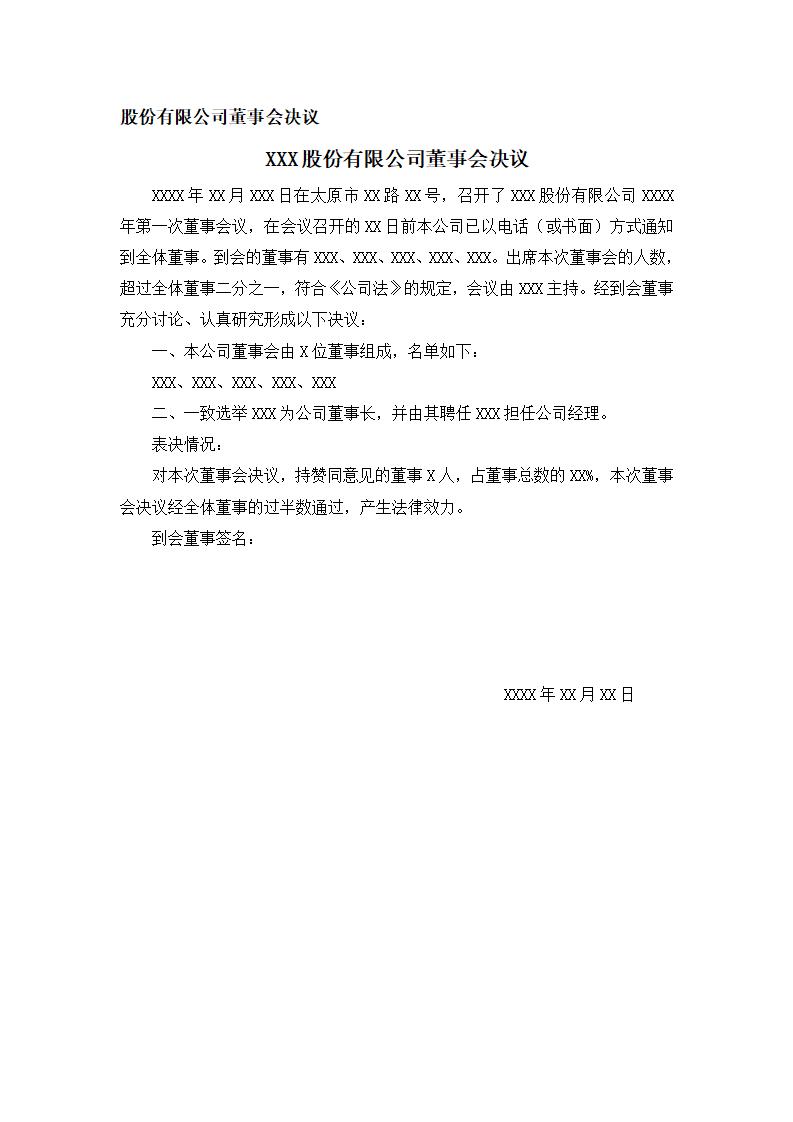 股份有限公司董事会决议

XXX股份有限公司董事会决议

XXXX年XX月XXX日在太原市XX路XX号，召开了XXX股份有限公司XXXX年第一次董事会议，在会议召开的XX日前本公司已以电话（或书面）方式通知到全体董事。到会的董事有XXX、XXX、XXX、XXX、XXX。出席本次董事会的人数，超过全体董事二分之一，符合《公司法》的规定，会议由XXX主持。经到会董事充分讨论、认真研究形成以下决议：

一、本公司董事会由X位董事组成，名单如下：

XXX、XXX、XXX、XXX、XXX

二、一致选举XXX为公司董事长，并由其聘任XXX担任公司经理。

表决情况：

对本次董事会决议，持赞同意见的董事X人，占董事总数的XX%，本次董事会决议经全体董事的过半数通过，产生法律效力。

到会董事签名：

XXXX年XX月XX日